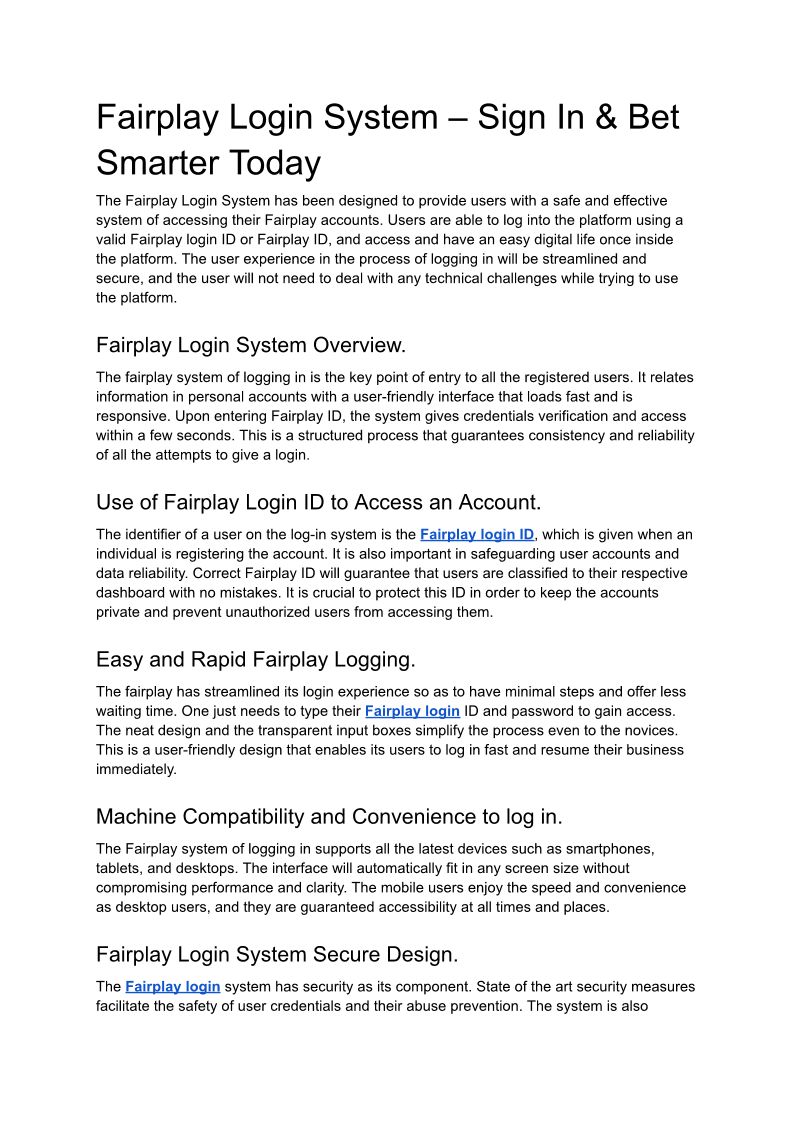 Fairplay Login System – Sign In & Bet Smarter Today

The Fairplay Login System has been designed to provide users with a safe and effective system of accessing their Fairplay accounts. Users are able to log into the platform using a valid Fairplay login ID or Fairplay ID, and access and have an easy digital life once inside the platform. The user experience in the process of logging in will be streamlined and secure, and the user will not need to deal with any technical challenges while trying to use the platform.

Fairplay Login System Overview.

The fairplay system of logging in is the key point of entry to all the registered users. It relates information in personal accounts with a user-friendly interface that loads fast and is responsive. Upon entering Fairplay ID, the system gives credentials verification and access within a few seconds. This is a structured process that guarantees consistency and reliability of all the attempts to give a login.

Use of Fairplay Login ID to Access an Account.

The identifier of a user on the log-in system is the Fairplay login ID, which is given when an individual is registering the account. It is also important in safeguarding user accounts and data reliability. Correct Fairplay ID will guarantee that users are classified to their respective dashboard with no mistakes. It is crucial to protect this ID in order to keep the accounts private and prevent unauthorized users from accessing them.

Easy and Rapid Fairplay Logging.

The fairplay has streamlined its login experience so as to have minimal steps and offer less waiting time. One just needs to type their Fairplay login ID and password to gain access. The neat design and the transparent input boxes simplify the process even to the novices. This is a user-friendly design that enables its users to log in fast and resume their business immediately.

Machine Compatibility and Convenience to log in.

The Fairplay system of logging in supports all the latest devices such as smartphones, tablets, and desktops. The interface will automatically fit in any screen size without compromising performance and clarity. The mobile users enjoy the speed and convenience as desktop users, and they are guaranteed accessibility at all times and places.

Fairplay Login System Secure Design.

The Fairplay login system has security as its component. State of the art security measures facilitate the safety of user credentials and their abuse prevention. The system is also